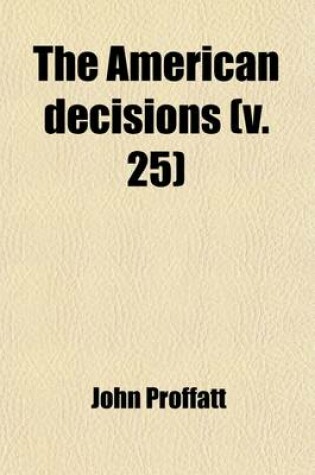 The American decisions (v. 25)

John Proffatt